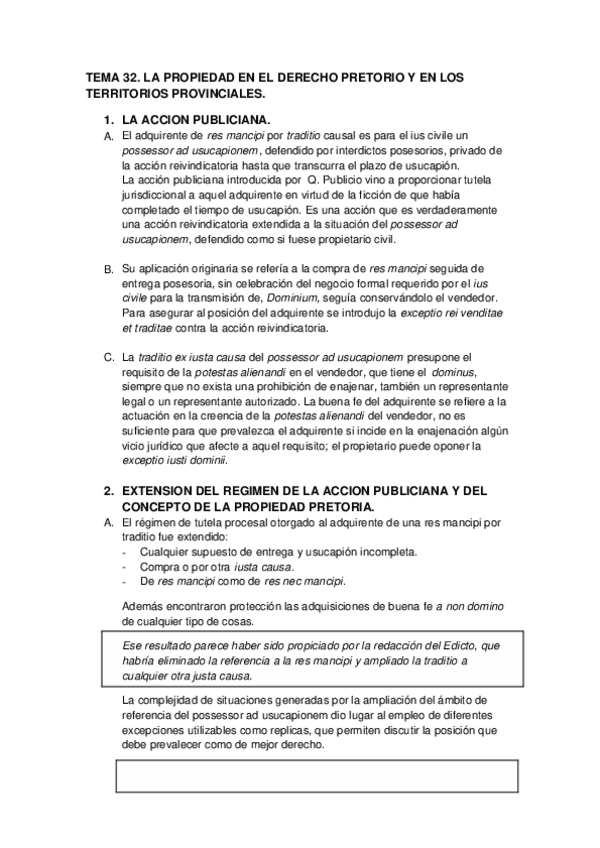 TEMA 32. LA PROPIEDAD EN EL DERECHO PRETORIO Y EN LOS TERRITORIOS PROVINCIALES.

1. LA ACCION PUBLICIANA.

A. El adquirente de res mancipi por traditio causal es para el ius civile un possessor ad usucapionem, defendido por interdictos posesorios, privado de la acción reivindicatoria hasta que transcurra el plazo de usucapión.
La acción publiciana introducida por Q. Publicio vino a proporcionar tutela jurisdiccional a aquel adquirente en virtud de la ficción de que había completado el tiempo de usucapión. Es una acción que es verdaderamente una acción reivindicatoria extendida a la situación del possessor ad usucapionem, defendido como si fuese propietario civil.

B. Su aplicación originaria se refería a la compra de res mancipi seguida de entrega posesoria, sin celebración del negocio formal requerido por el ius civile para la transmisión de, Dominium, seguía conservándolo el vendedor. Para asegurar al posición del adquirente se introdujo la exceptio rei venditae et traditae contra la acción reivindicatoria.

C. La traditio ex iusta causa del possessor ad usucapionem presupone el requisito de la potestas alienandi en el vendedor, que tiene el dominus, siempre que no exista una prohibición de enajenar, también un representante legal o un representante autorizado. La buena fe del adquirente se refiere a la actuación en la creencia de la potestas alienandi del vendedor, no es suficiente para que prevalezca el adquirente si incide en la enajenación algún vicio jurídico que afecte a aquel requisito; el propietario puede oponer la exceptio iusti dominii.

2. EXTENSION DEL REGIMEN DE LA ACCION PUBLICIANA Y DEL CONCEPTO DE LA PROPIEDAD PRETORIA.

A. El régimen de tutela procesal otorgado al adquirente de una res mancipi por traditio fue extendido:
- Cualquier supuesto de entrega y usucapión incompleta.
- Compra o por otra iusta causa.
- De res mancipi como de res nec mancipi.

Además encontraron protección las adquisiciones de buena fe a non domino de cualquier tipo de cosas.

Ese resultado parece haber sido propiciado por la redacción del Edicto, que habría eliminado la referencia a la res mancipi y ampliado la traditio a cualquier otra justa causa.

La complejidad de situaciones generadas por la ampliación del ámbito de referencia del possessor ad usucapionem dio lugar al empleo de diferentes excepciones utilizables como replicas, que permiten discutir la posición que debe prevalecer como de mejor derecho.